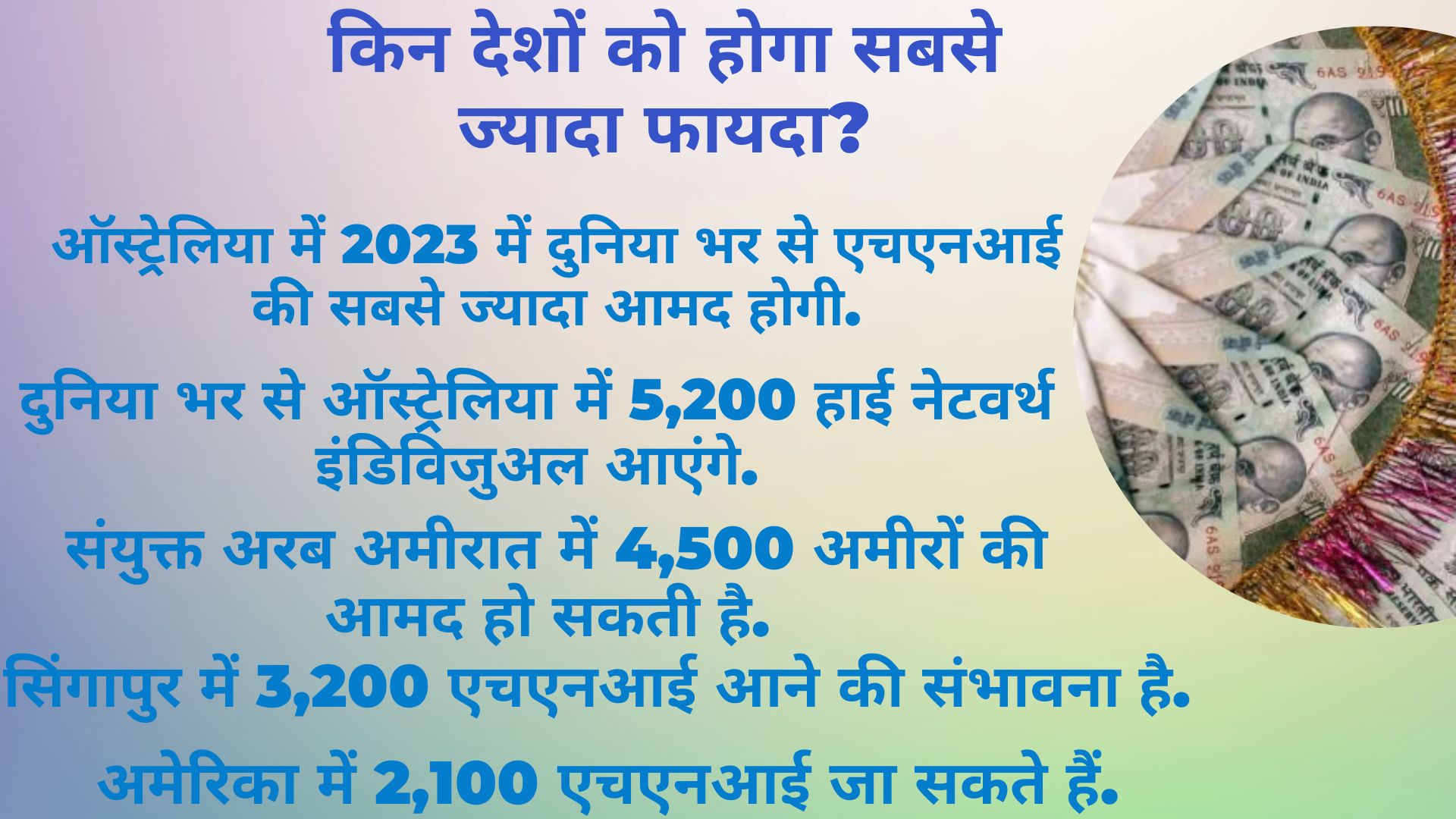 किन देशों को होगा सबसे ज्यादा फायदा?

ऑस्ट्रेलिया में 2023 में दुनिया भर से एचएनआई की सबसे ज्यादा आमद होगी.

दुनिया भर से ऑस्ट्रेलिया में 5,200 हाई नेटवर्थ इंडिविजुअल आएंगे.

संयुक्त अरब अमीरात में 4,500 अमीरों की आमद हो सकती है.

सिंगापुर में 3,200 एचएनआई आने की संभावना है.

अमेरिका में 2,100 एचएनआई जा सकते हैं.